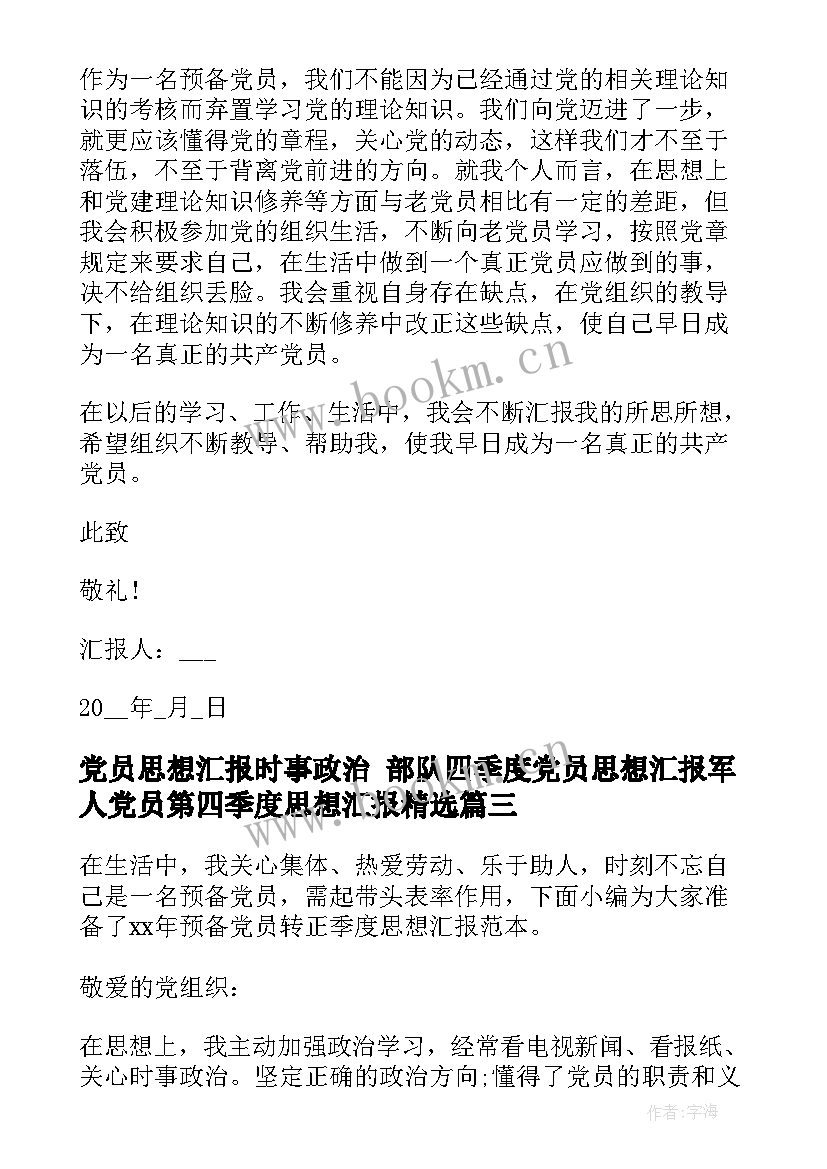 作为一名预备党员，我们不能因为已经通过党的相关理论知识的考核而弃置学习党的理论知识。我们向党迈进了一步，就更应该懂得党的章程，关心党的动态，这样我们才不至于落伍，不至于背离党前进的方向。就我个人而言，在思想上和党建理论知识修养等方面与老党员相比有一定的差距，但我会积极参加党的组织生活，不断向老党员学习，按照党章规定来要求自己，在生活中做到一个真正党员应做到的事，决不给组织丢脸。我会重视自身存在缺点，在党组织的教导下，在理论知识的不断修养中改正这些缺点，使自己早日成为一名真正的共产党员。

www.bookm.cn

在以后的学习、工作、生活中，我会不断汇报我的所思所想，希望组织不断教导、帮助我，使我早日成为一名真正的共产党员。

此致

敬礼！

汇报人：___

20__年_月_日

党员思想汇报时事政治 部队四季度党员思想汇报军人党员第四季度思想汇报精选篇三

在生活中，我关心集体、热爱劳动、乐于助人，时刻不忘自己是一名预备党员，需起带头表率作用，下面小编为大家准备了xx年预备党员转正季度思想汇报范本。

敬爱的党组织：

在思想上，我主动加强政治学习，经常看电视新闻、看报纸、关心时事政治。坚定正确的政治方向;懂得了党员的职责和义

作者：宇海